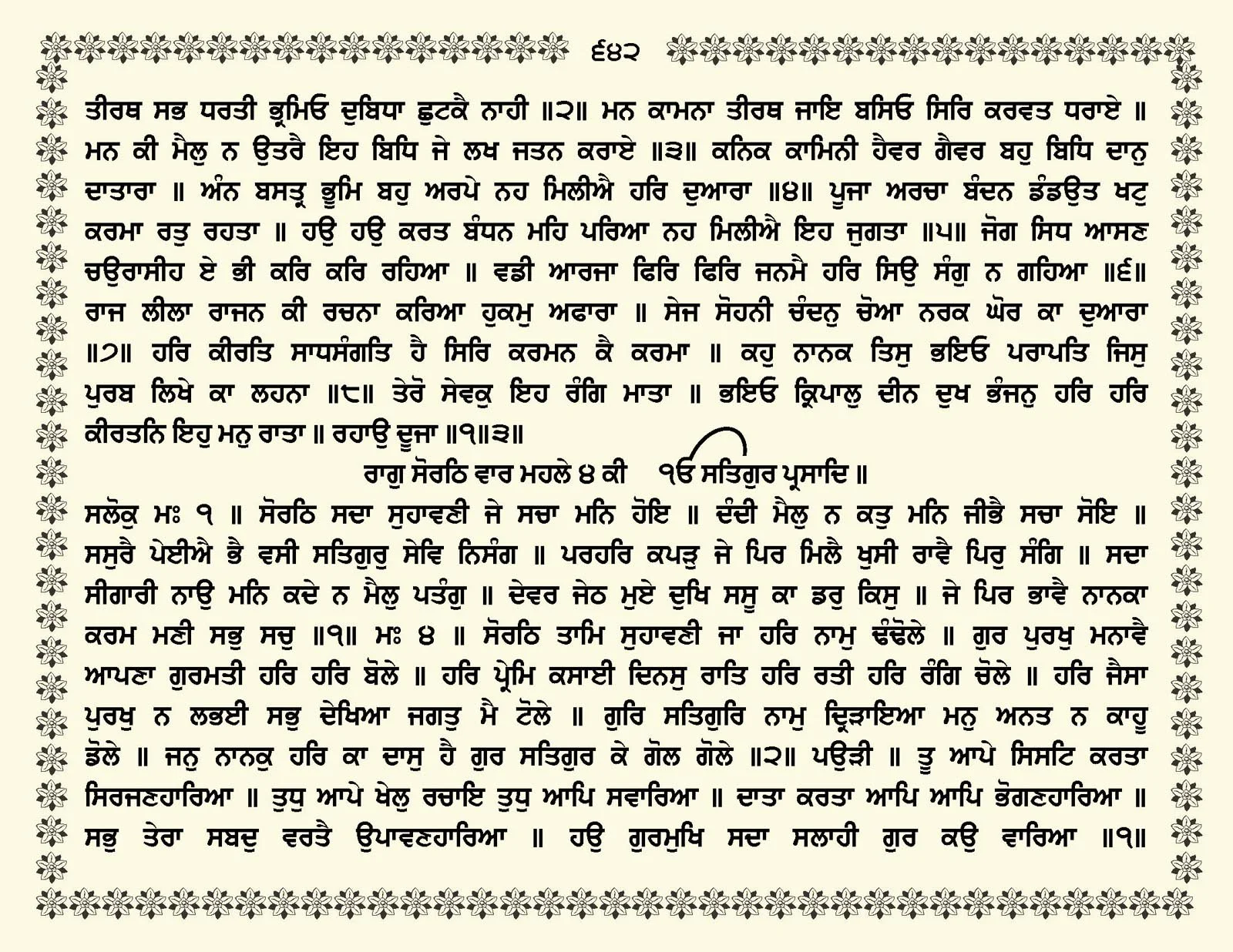 ੬੪੨

ਤੀਰਥ ਸਭ ਧਰਤੀ ਭ੍ਰਮਿਓ ਦੁਬਿਧਾ ਛੁਟਕੈ ਨਾਹੀ ॥੨॥ ਮਨ ਕਾਮਨਾ ਤੀਰਥ ਜਾਇ ਬਸਿਓ ਸਿਰਿ ਕਰਵਤ ਧਰਾਏ ॥ ਮਨ ਕੀ ਮੈਲੁ ਨ ਉਤਰੈ ਇਹ ਬਿਧਿ ਜੇ ਲਖ ਜਤਨ ਕਰਾਏ ॥੩॥ ਕਨਿਕ ਕਾਮਿਨੀ ਹੈਵਰ ਗੈਵਰ ਬਹੁ ਬਿਧਿ ਦਾਨੁ ਦਾਤਾਰਾ ॥ ਅੰਨ ਬਸਤ੍ਰ ਭੂਮਿ ਬਹੁ ਅਰਪੇ ਨਹ ਮਿਲੀਐ ਹਰਿ ਦੁਆਰਾ ॥੪॥ ਪੂਜਾ ਅਰਚਾ ਬੰਦਨ ਡੰਡਉਤ ਖਟੁ ਕਰਮਾ ਰਤੁ ਰਹਤਾ ॥ ਹਉ ਹਉ ਕਰਤ ਬੰਧਨ ਮਹਿ ਪਰਿਆ ਨਹ ਮਿਲੀਐ ਇਹ ਜੁਗਤਾ ॥੫॥ ਜੋਗ ਸਿਧ ਆਸਣ ਚਉਰਾਸੀਹ ਏ ਭੀ ਕਰਿ ਕਰਿ ਰਹਿਆ ॥ ਵਡੀ ਆਰਜਾ ਫਿਰਿ ਫਿਰਿ ਜਨਮੈ ਹਰਿ ਸਿਉ ਸੰਗੁ ਨ ਗਹਿਆ ॥੬॥ ਰਾਜ ਲੀਲਾ ਰਾਜਨ ਕੀ ਰਚਨਾ ਕਰਿਆ ਹੁਕਮੁ ਅਫਾਰਾ ॥ ਸੇਜ ਸੋਹਨੀ ਚੰਦਨੁ ਚੋਆ ਨਰਕ ਘੋਰ ਕਾ ਦੁਆਰਾ ॥੭॥ ਹਰਿ ਕੀਰਤਿ ਸਾਧਸੰਗਤਿ ਹੈ ਸਿਰਿ ਕਰਮਨ ਕੈ ਕਰਮਾ ॥ ਕਹੁ ਨਾਨਕ ਤਿਸੁ ਭਇਓ ਪਰਾਪਤਿ ਜਿਸੁ ਪੁਰਬ ਲਿਖੇ ਕਾ ਲਹਨਾ ॥੮॥ ਤੇਰੋ ਸੇਵਕੁ ਇਹ ਰੰਗਿ ਮਾਤਾ ॥ ਭਇਓ ਕ੍ਰਿਪਾਲੁ ਦੀਨ ਦੁਖ ਭੰਜਨੁ ਹਰਿ ਹਰਿ ਕੀਰਤਨਿ ਇਹੁ ਮਨੁ ਰਾਤਾ ॥ ਰਹਾਉ ਦੂਜਾ ॥੧॥੩॥

ਰਾਗੁ ਸੋਰਠਿ ਵਾਰ ਮਹਲੇ ੪ ਕੀ ੴ ਸਤਿਗੁਰ ਪ੍ਰਸਾਦਿ ॥

ਸਲੋਕੁ ਮਃ ੧ ॥ ਸੋਰਠਿ ਸਦਾ ਸੁਹਾਵਣੀ ਜੇ ਸਚਾ ਮਨਿ ਹੋਇ ॥ ਦੰਦੀ ਮੈਲੁ ਨ ਕਤੁ ਮਨਿ ਜੀਭੈ ਸਚਾ ਸੋਇ ॥ ਸਸੁਰੈ ਪੇਈਐ ਭੈ ਵਸੀ ਸਤਿਗੁਰੁ ਸੇਵਿ ਨਿਸੰਗ ॥ ਪਰਹਰਿ ਕਪੜੁ ਜੇ ਪਿਰ ਮਿਲੈ ਖੁਸੀ ਰਾਵੈ ਪਿਰੁ ਸੰਗਿ ॥ ਸਦਾ ਸੀਗਾਰੀ ਨਾਉ ਮਨਿ ਕਦੇ ਨ ਮੈਲੁ ਪਤੰਗੁ ॥ ਦੇਵਰ ਜੇਠ ਮੁਏ ਦੁਖਿ ਸਸੂ ਕਾ ਡਰੁ ਕਿਸੁ ॥ ਜੇ ਪਿਰ ਭਾਵੈ ਨਾਨਕਾ ਕਰਮ ਮਣੀ ਸਭੁ ਸਚੁ ॥੧॥ ਮਃ ੪ ॥ ਸੋਰਠਿ ਤਾਮਿ ਸੁਹਾਵਣੀ ਜਾ ਹਰਿ ਨਾਮੁ ਢੰਢੋਲੇ ॥ ਗੁਰ ਪੁਰਖੁ ਮਨਾਵੈ ਆਪਣਾ ਗੁਰਮਤੀ ਹਰਿ ਹਰਿ ਬੋਲੇ ॥ ਹਰਿ ਪ੍ਰੇਮਿ ਕਸਾਈ ਦਿਨਸੁ ਰਾਤਿ ਹਰਿ ਰਤੀ ਹਰਿ ਰੰਗਿ ਚੋਲੇ ॥ ਹਰਿ ਜੈਸਾ ਪੁਰਖੁ ਨ ਲਭਈ ਸਭੁ ਦੇਖਿਆ ਜਗਤੁ ਮੈ ਟੋਲੇ ॥ ਗੁਰਿ ਸਤਿਗੁਰਿ ਨਾਮੁ ਦ੍ਰਿੜਾਇਆ ਮਨੁ ਅਨਤ ਨ ਕਾਹੂ ਡੋਲੇ ॥ ਜਨੁ ਨਾਨਕੁ ਹਰਿ ਕਾ ਦਾਸੁ ਹੈ ਗੁਰ ਸਤਿਗੁਰ ਕੇ ਗੋਲ ਗੋਲੇ ॥੨॥ ਪਉੜੀ ॥ ਤੂ ਆਪੇ ਸਿਸਟਿ ਕਰਤਾ ਸਿਰਜਣਹਾਰਿਆ ॥ ਤੁਧੁ ਆਪੇ ਖੇਲੁ ਰਚਾਇ ਤੁਧੁ ਆਪਿ ਸਵਾਰਿਆ ॥ ਦਾਤਾ ਕਰਤਾ ਆਪਿ ਆਪਿ ਭੋਗਣਹਾਰਿਆ ॥ ਸਭੁ ਤੇਰਾ ਸਬਦੁ ਵਰਤੈ ਉਪਾਵਣਹਾਰਿਆ ॥ ਹਉ ਗੁਰਮੁਖਿ ਸਦਾ ਸਲਾਹੀ ਗੁਰ ਕਉ ਵਾਰਿਆ ॥੧॥